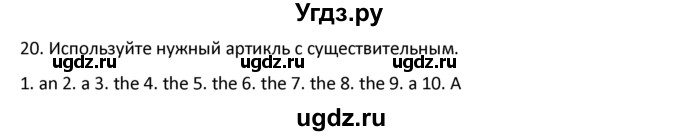 Угдз.ру

20. Используйте нужный артикль с существительным.

ugdz.ru ugdz.ru ugdz.ru

1. an 2. a 3. the 4. the 5. the 6. the 7. the 8. the 9. a 10. A

ugdz.ru